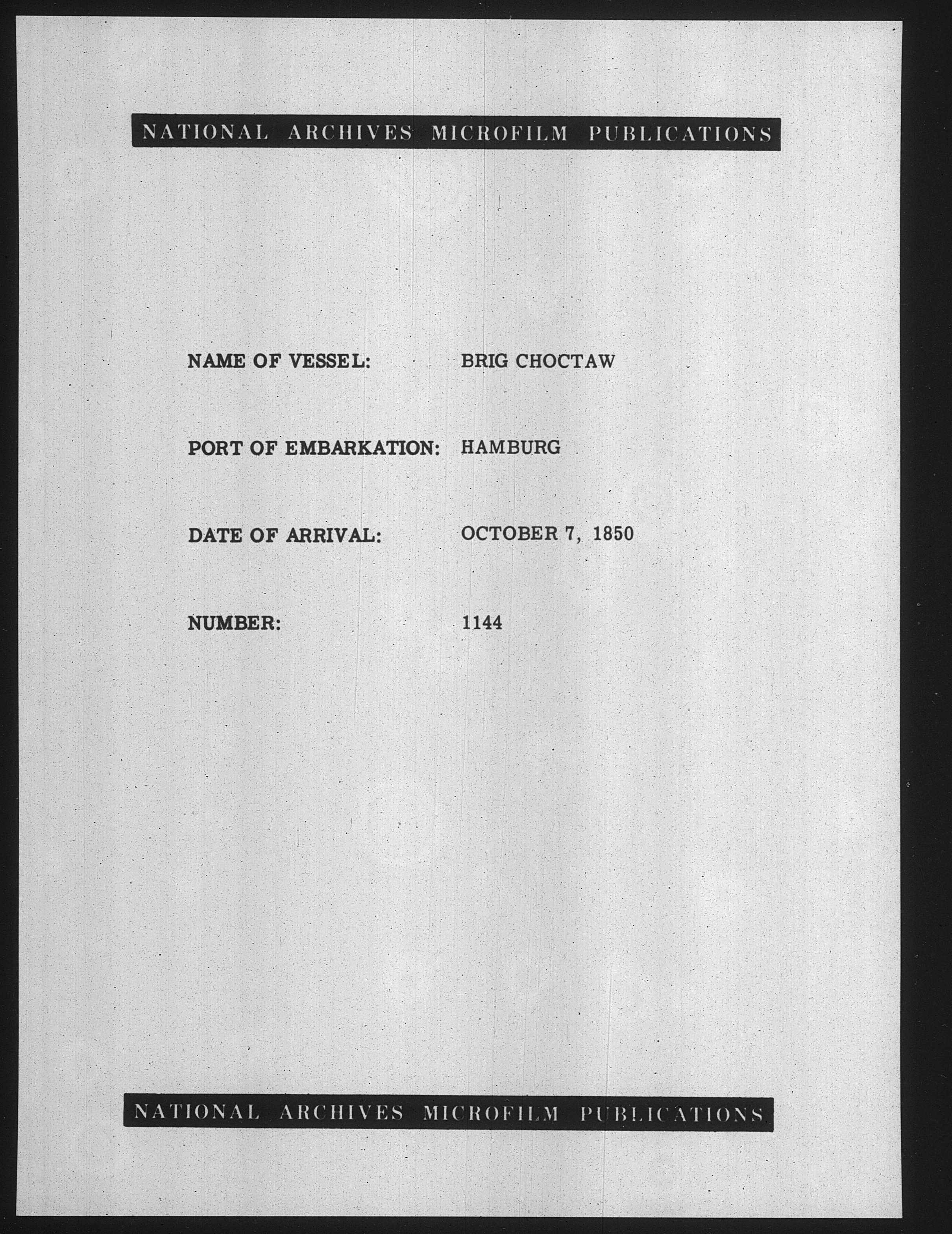 NATIONAL ARCHIVES MICROFILM PUBLICATIONS

NAME OF VESSEL: BRIG CHOCTAW

PORT OF EMBARKATION: HAMBURG

DATE OF ARRIVAL: OCTOBER 7, 1850

NUMBER: 1144

NATIONAL ARCHIVES MICROFILM PUBLICATIONS